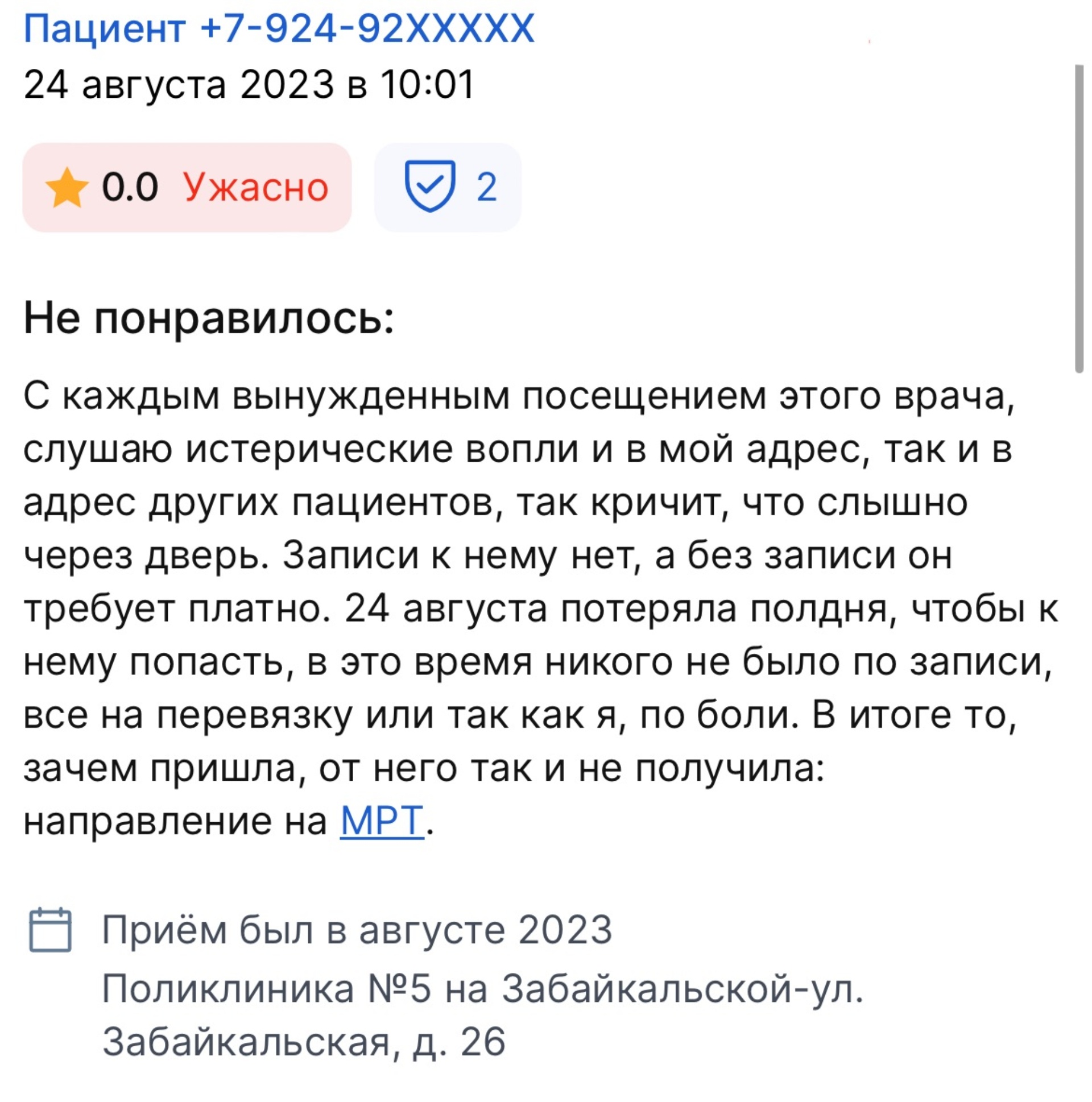 Пациент +7-924-92XXXXX
24 августа 2023 в 10:01

0.0 Ужасно

2

Не понравилось:

С каждым вынужденным посещением этого врача, слушаю истерические вопли и в мой адрес, так и в адрес других пациентов, так кричит, что слышно через дверь. Записи к нему нет, а без записи он требует платно. 24 августа потеряла полдня, чтобы к нему попасть, в это время никого не было по записи, все на перевязку или так как я, по боли. В итоге то, зачем пришла, от него так и не получила: направление на МРТ.

Приём был в августе 2023
Поликлиника №5 на Забайкальской-ул. Забайкальская, д. 26